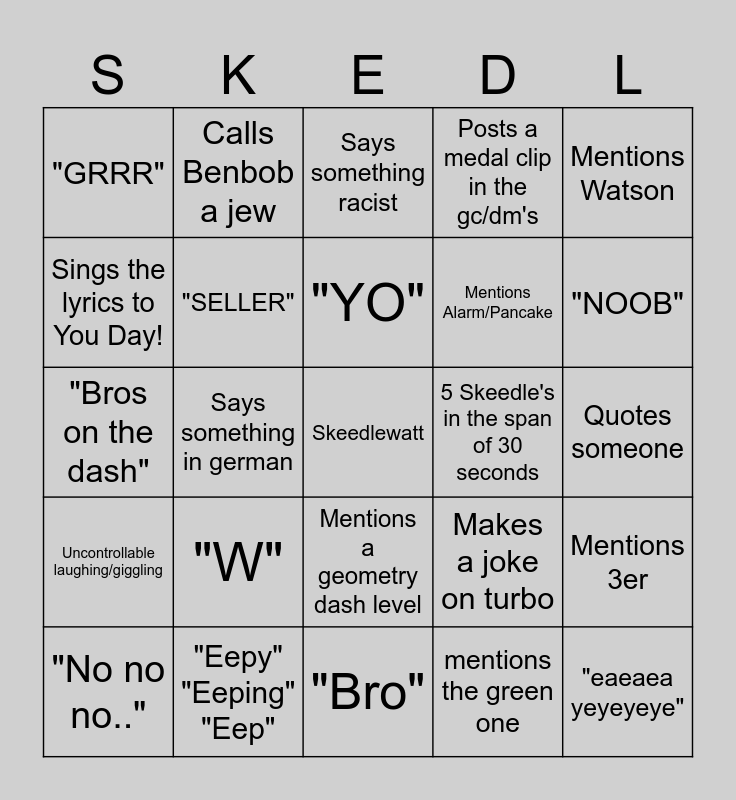 | S | K | E | D | L |
|---|---|---|---|---|
| "GRRR" | Calls Benbob a jew | Says something racist | Posts a medal clip in the gc/dm's | Mentions Watson |
| Sings the lyrics to You Day! | "SELLER" | "YO" | Mentions Alarm/Pancake | "NOOB" |
| "Bros on the dash" | Says something in german | Skeedlewatt | 5 Skeedle's in the span of 30 seconds | Quotes someone |
| Uncontrollable laughing/giggling | "W" | Mentions a geometry dash level | Makes a joke on turbo | Mentions 3er |
| "No no no.." | "Eepy" "Eeping" "Eep" | "Bro" | mentions the green one | "eaeaea yeyeyeye" |